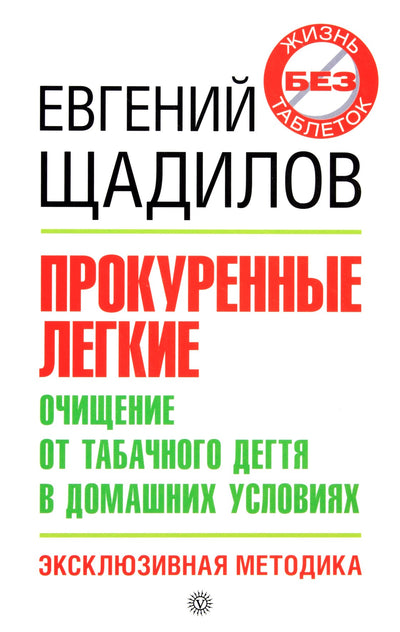 ЖИЗНЬ
БЕЗ
ТАБЛЕТОК

ЕВГЕНИЙ
ЩАДИЛОВ

ПРОКУРЕННЫЕ
ЛЕГКИЕ

ОЧИЩЕНИЕ
ОТ ТАБАЧНОГО ДЕГТЯ
В ДОМАШНИХ УСЛОВИЯХ

ЭКСКЛЮЗИВНАЯ МЕТОДИКА